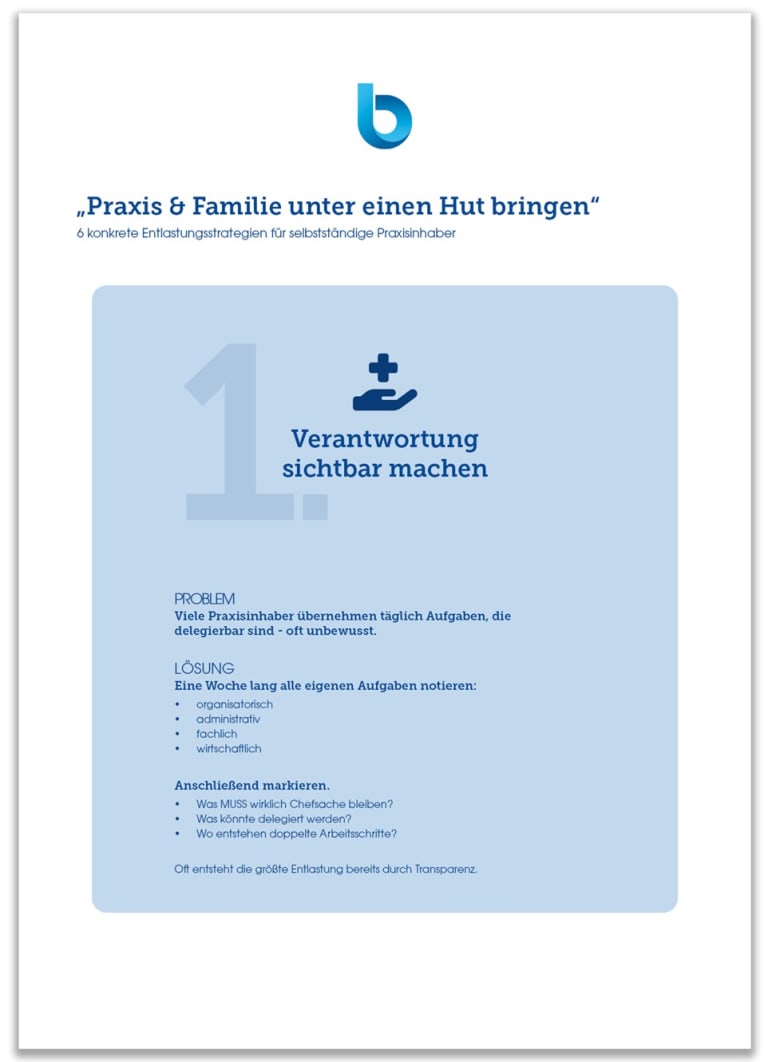 „Praxis & Familie unter einen Hut bringen“
6 konkrete Entlastungsstrategien für selbstständige Praxisinhaber

1.

Verantwortung sichtbar machen

PROBLEM
Viele Praxisinhaber übernehmen täglich Aufgaben, die delegierbar sind - oft unbewusst.

LÖSUNG
Eine Woche lang alle eigenen Aufgaben notieren:
• organisatorisch
• administrativ
• fachlich
• wirtschaftlich

Anschließend markieren.
• Was MUSS wirklich Chefsache bleiben?
• Was könnte delegiert werden?
• Wo entstehen doppelte Arbeitsschritte?

Oft entsteht die größte Entlastung bereits durch Transparenz.